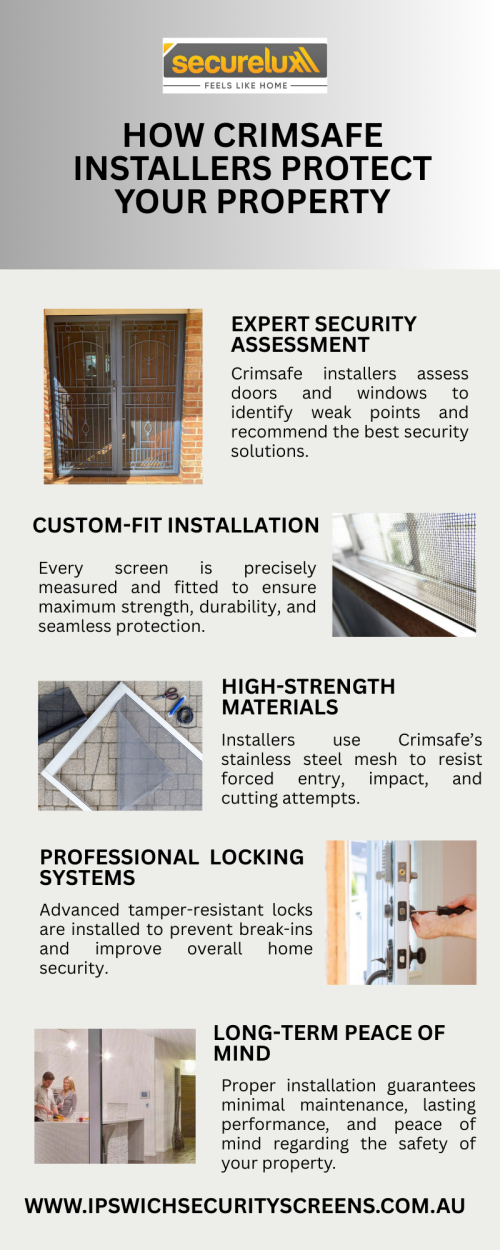 securelux
FEELS LIKE HOME

HOW CRIMSAFE INSTALLERS PROTECT YOUR PROPERTY

EXPERT SECURITY ASSESSMENT

Crimsafe installers assess doors and windows to identify weak points and recommend the best security solutions.

CUSTOM-FIT INSTALLATION

Every screen is precisely measured and fitted to ensure maximum strength, durability, and seamless protection.

HIGH-STRENGTH MATERIALS

Installers use Crimsafe's stainless steel mesh to resist forced entry, impact, and cutting attempts.

PROFESSIONAL LOCKING SYSTEMS

Advanced tamper-resistant locks are installed to prevent break-ins and improve overall home security.

LONG-TERM PEACE OF MIND

Proper installation guarantees minimal maintenance, lasting performance, and peace of mind regarding the safety of your property.

WWW.IPSWICHSECURITYSCREENS.COM.AU